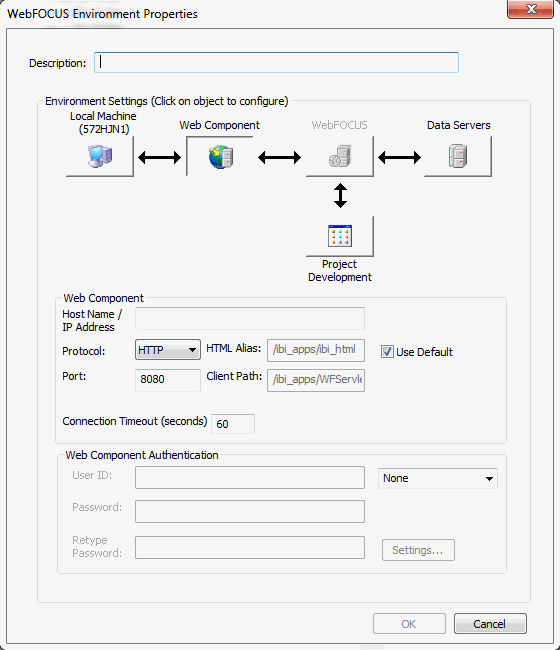 WebFOCUS Environment Properties

Description:

Environment Settings (Click on object to configure)

Local Machine (572HJN1)

Web Component

WebFOCUS

Data Servers

Project Development

Web Component

Host Name / IP Address

Protocol: HTTP

HTML Alias: /ibi_apps/ibi_html

Use Default

Port: 8080

Client Path: /ibi_apps/WFServle

Connection Timeout (seconds) 60

Web Component Authentication

User ID:

None

Password:

Retype Password:

Settings...

OK

Cancel